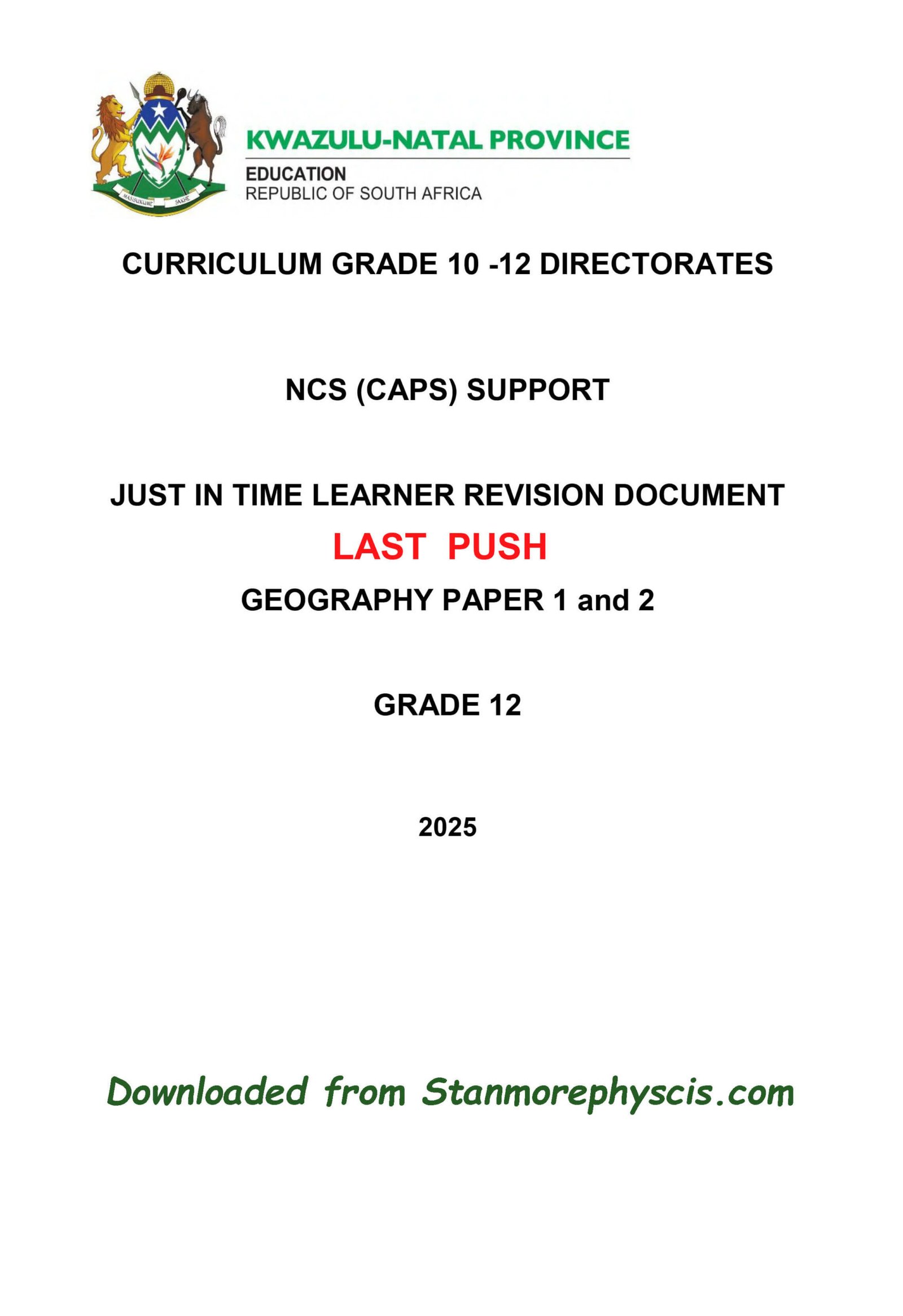 MASISUKUME SAKHE

KWAZULU-NATAL PROVINCE

EDUCATION
REPUBLIC OF SOUTH AFRICA

CURRICULUM GRADE 10 -12 DIRECTORATES

NCS (CAPS) SUPPORT

JUST IN TIME LEARNER REVISION DOCUMENT

LAST PUSH

GEOGRAPHY PAPER 1 and 2

GRADE 12

2025

Downloaded from Stanmorephyscis.com